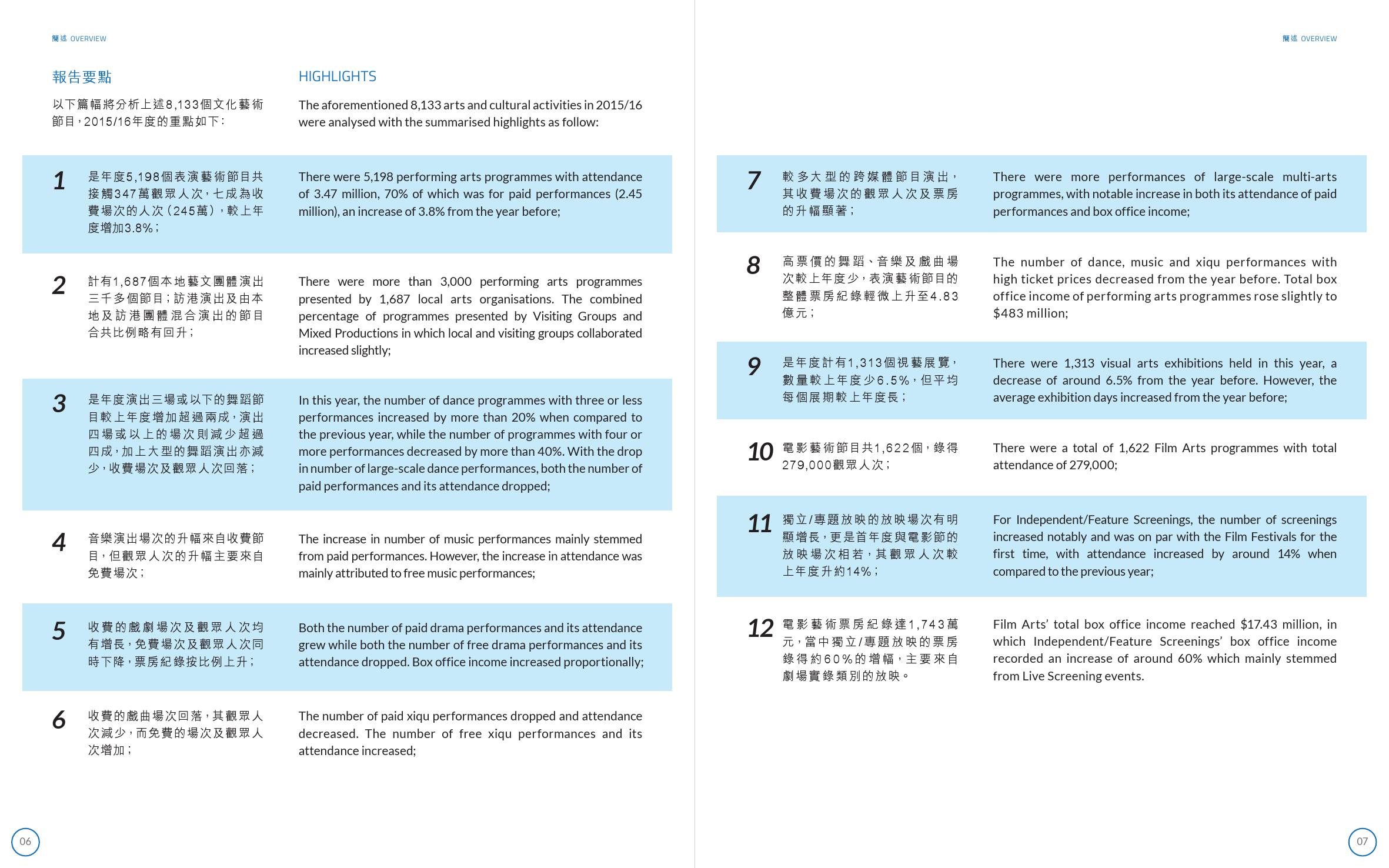 簡述 OVERVIEW

報告要點

以下篇幅將分析上述8,133個文化藝術節目，2015/16年度的重點如下：

HIGHLIGHTS

The aforementioned 8,133 arts and cultural activities in 2015/16 were analysed with the summarised highlights as follow:

1

是年度5,198個表演藝術節目共接觸347萬觀眾人次，七成為收費場次的人次（245萬），較上年度增加3.8%；

There were 5,198 performing arts programmes with attendance of 3.47 million, 70% of which was for paid performances (2.45 million), an increase of 3.8% from the year before;

2

計有1,687個本地藝文團體演出三千多個節目；訪港演出及由本地及訪港團體混合演出的節目合共比例略有回升；

There were more than 3,000 performing arts programmes presented by 1,687 local arts organisations. The combined percentage of programmes presented by Visiting Groups and Mixed Productions in which local and visiting groups collaborated increased slightly;

3

是年度演出三場或以下的舞蹈節目較上年度增加超過兩成，演出四場或以上的場次則減少超過四成，加上大型的舞蹈演出亦減少，收費場次及觀眾人次回落；

In this year, the number of dance programmes with three or less performances increased by more than 20% when compared to the previous year, while the number of programmes with four or more performances decreased by more than 40%. With the drop in number of large-scale dance performances, both the number of paid performances and its attendance dropped;

4

音樂演出場次的升幅來自收費節目，但觀眾人次的升幅主要來自免費場次；

The increase in number of music performances mainly stemmed from paid performances. However, the increase in attendance was mainly attributed to free music performances;

5

收費的戲劇場次及觀眾人次均有增長，免費場次及觀眾人次同時下降，票房紀錄按比例上升；

Both the number of paid drama performances and its attendance grew while both the number of free drama performances and its attendance dropped. Box office income increased proportionally;

6

收費的戲曲場次回落，其觀眾人次減少，而免費的場次及觀眾人次增加；

The number of paid xiqu performances dropped and attendance decreased. The number of free xiqu performances and its attendance increased;

06

簡述 OVERVIEW

7

較多大型的跨媒體節目演出，其收費場次的觀眾人次及票房的升幅顯著；

There were more performances of large-scale multi-arts programmes, with notable increase in both its attendance of paid performances and box office income;

8

高票價的舞蹈、音樂及戲曲場次較上年度少，表演藝術節目的整體票房紀錄輕微上升至4.83億元；

The number of dance, music and xiqu performances with high ticket prices decreased from the year before. Total box office income of performing arts programmes rose slightly to $483 million;

9

是年度計有1,313個視藝展覽，數量較上年度少6.5%，但平均每個展期較上年度長；

There were 1,313 visual arts exhibitions held in this year, a decrease of around 6.5% from the year before. However, the average exhibition days increased from the year before;

10

電影藝術節目共1,622個，錄得279,000觀眾人次；

There were a total of 1,622 Film Arts programmes with total attendance of 279,000;

11

獨立/專題放映的放映場次有明顯增長，更是首年度與電影節的放映場次相若，其觀眾人次較上年度升約14%；

For Independent/Feature Screenings, the number of screenings increased notably and was on par with the Film Festivals for the first time, with attendance increased by around 14% when compared to the previous year;

12

電影藝術票房紀錄達1,743萬元，當中獨立/專題放映的票房錄得約60%的增幅，主要來自劇場實錄類別的放映。

Film Arts' total box office income reached $17.43 million, in which Independent/Feature Screenings' box office income recorded an increase of around 60% which mainly stemmed from Live Screening events.

07